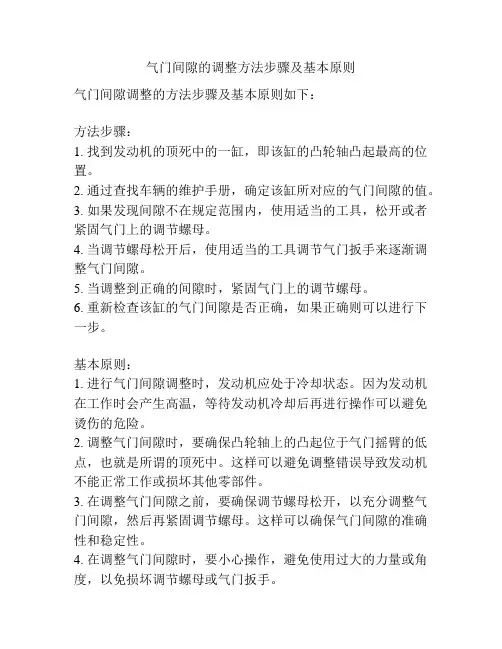 气门间隙的调整方法步骤及基本原则

气门间隙调整的方法步骤及基本原则如下：

方法步骤：
1. 找到发动机的顶死中的一缸，即该缸的凸轮轴凸起最高的位置。
2. 通过查找车辆的维护手册，确定该缸所对应的气门间隙的值。
3. 如果发现间隙不在规定范围内，使用适当的工具，松开或者紧固气门上的调节螺母。
4. 当调节螺母松开后，使用适当的工具调节气门扳手来逐渐调整气门间隙。
5. 当调整到正确的间隙时，紧固气门上的调节螺母。
6. 重新检查该缸的气门间隙是否正确，如果正确则可以进行下一步。

基本原则：
1. 进行气门间隙调整时，发动机应处于冷却状态。因为发动机在工作时会产生高温，等待发动机冷却后再进行操作可以避免烫伤的危险。
2. 调整气门间隙时，要确保凸轮轴上的凸起位于气门摇臂的低点，也就是所谓的顶死中。这样可以避免调整错误导致发动机不能正常工作或损坏其他零部件。
3. 在调整气门间隙之前，要确保调节螺母松开，以充分调整气门间隙，然后再紧固调节螺母。这样可以确保气门间隙的准确性和稳定性。
4. 在调整气门间隙时，要小心操作，避免使用过大的力量或角度，以免损坏调节螺母或气门扳手。